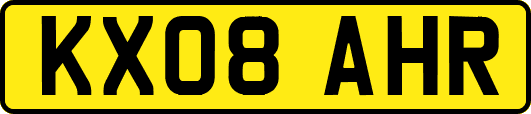 KX08 AHR